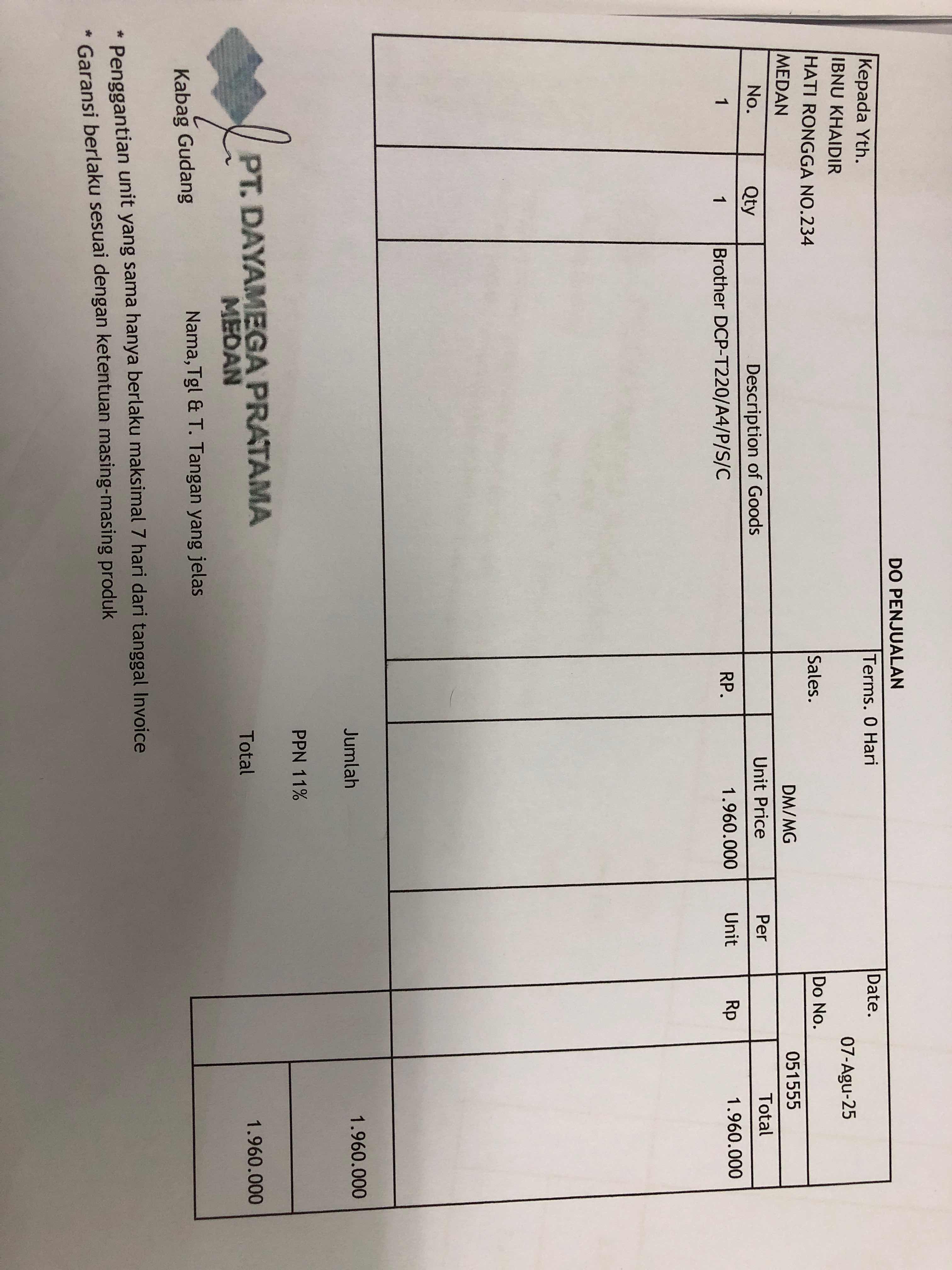 DO PENJUALAN

Kepada Yth.
IBNU KHAIDIR
HATI RONGGA NO.234
MEDAN

Terms. 0 Hari
Sales.
DM/MG

Date. 07-Agu-25
Do No. 051555

| No. | Qty | Description of Goods | Unit Price | Per | Total |
|---|---|---|---|---|---|
| 1 | 1 | Brother DCP-T220/A4/P/S/C | RP. 1.960.000 | Unit | Rp 1.960.000 |

Jumlah 1.960.000
PPN 11%
Total 1.960.000

PT. DAYAMEGA PRATAMA
MEDAN

Kabag Gudang

Nama, Tgl & T. Tangan yang jelas

* Penggantian unit yang sama hanya berlaku maksimal 7 hari dari tanggal Invoice
* Garansi berlaku sesuai dengan ketentuan masing-masing produk